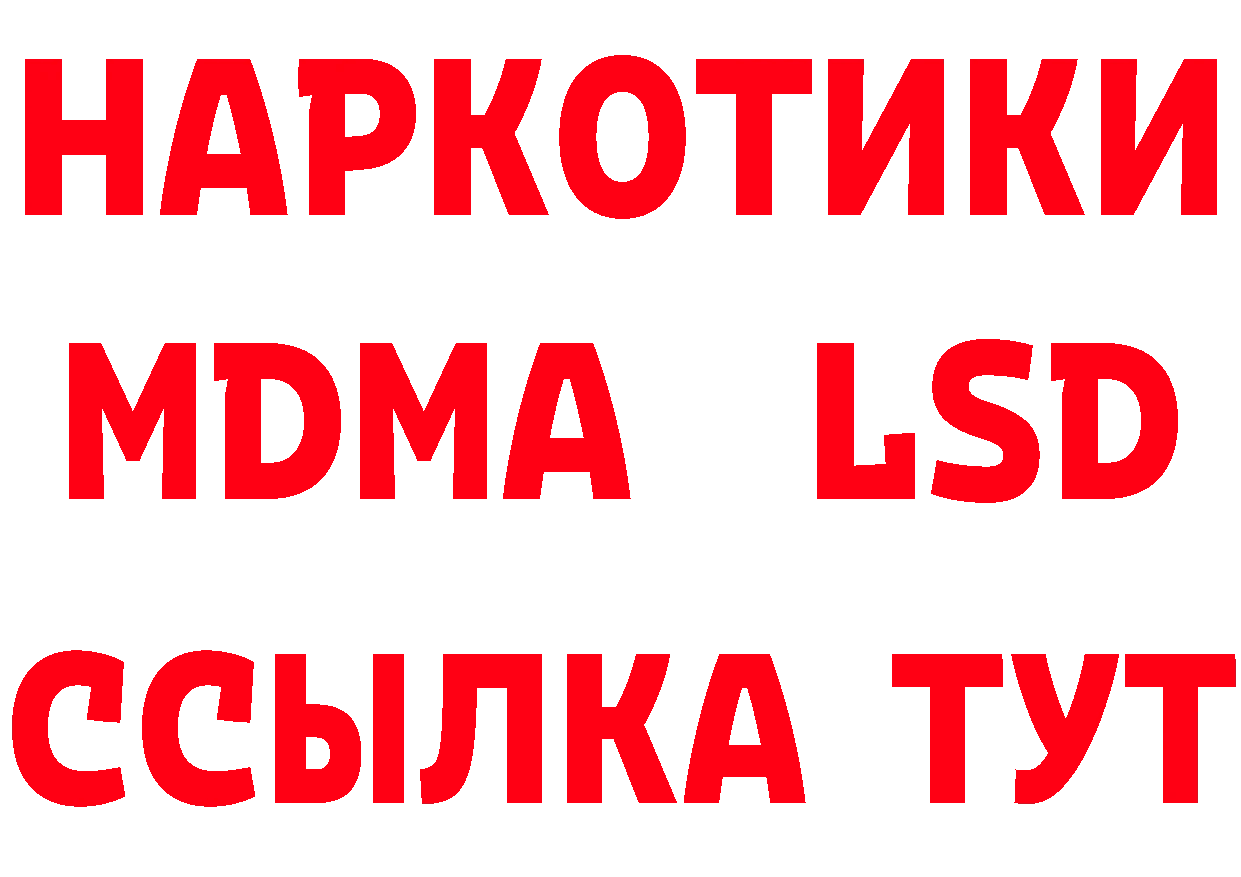 НАРКОТИКИ
MDMA LSD
ССЫЛКА ТУТ